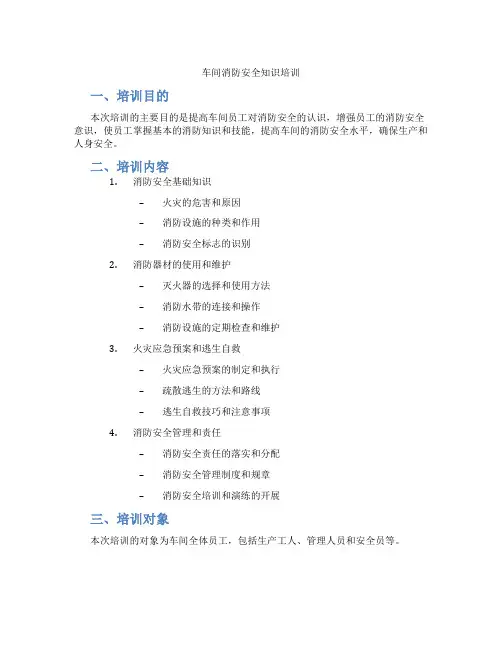 车间消防安全知识培训

一、培训目的

本次培训的主要目的是提高车间员工对消防安全的认识，增强员工的消防安全意识，使员工掌握基本的消防知识和技能，提高车间的消防安全水平，确保生产和人身安全。

二、培训内容

1. 消防安全基础知识
– 火灾的危害和原因
– 消防设施的种类和作用
– 消防安全标志的识别

2. 消防器材的使用和维护
– 灭火器的选择和使用方法
– 消防水带的连接和操作
– 消防设施的定期检查和维护

3. 火灾应急预案和逃生自救
– 火灾应急预案的制定和执行
– 疏散逃生的方法和路线
– 逃生自救技巧和注意事项

4. 消防安全管理和责任
– 消防安全责任的落实和分配
– 消防安全管理制度和规章
– 消防安全培训和演练的开展

三、培训对象

本次培训的对象为车间全体员工，包括生产工人、管理人员和安全员等。